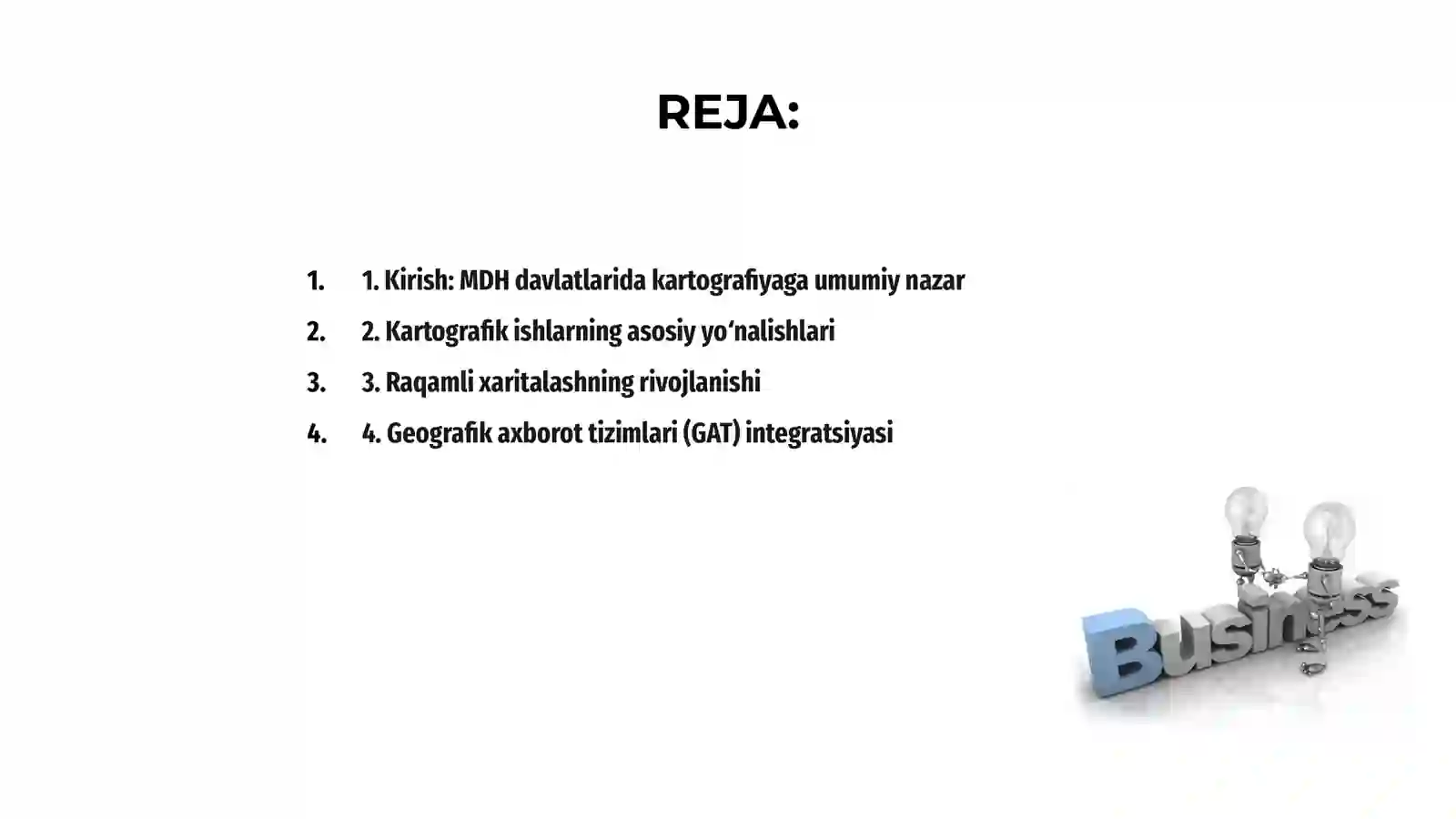 REJA:

1. 1. Kirish: MDH davlatlarida kartografiyaga umumiy nazar
2. 2. Kartografik ishlarning asosiy yo‘nalishlari
3. 3. Raqamli xaritalashning rivojlanishi
4. 4. Geografik axborot tizimlari (GAT) integratsiyasi

Business